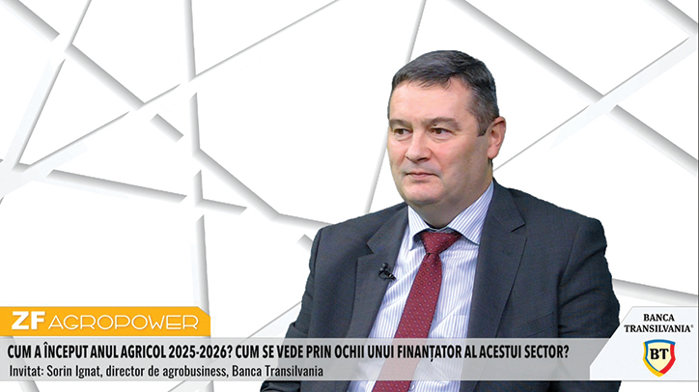 ZF AGROPOWER

CUM A ÎNCEPUT ANUL AGRICOL 2025-2026? CUM SE VEDE PRIN OCHII UNUI FINANȚATOR AL ACESTUI SECTOR?

Invitat: Sorin Ignat, director de agrobusiness, Banca Transilvania

BANCA TRANSILVANIA®

BT